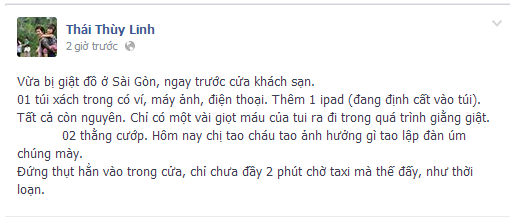 Thái Thùy Linh
2 giờ trước

Vừa bị giật đồ ở Sài Gòn, ngay trước cửa khách sạn.
01 túi xách trong có ví, máy ảnh, điện thoại. Thêm 1 ipad (đang định cất vào túi).
Tất cả còn nguyên. Chỉ có một vài giọt máu của tui ra đi trong quá trình giằng giật.
02 thằng cướp. Hôm nay chị tao cháu tao ảnh hưởng gì tao lập đàn úm chúng mày.
Đứng thụt hẳn vào trong cửa, chỉ chưa đầy 2 phút chờ taxi mà thế đấy, như thời loạn.